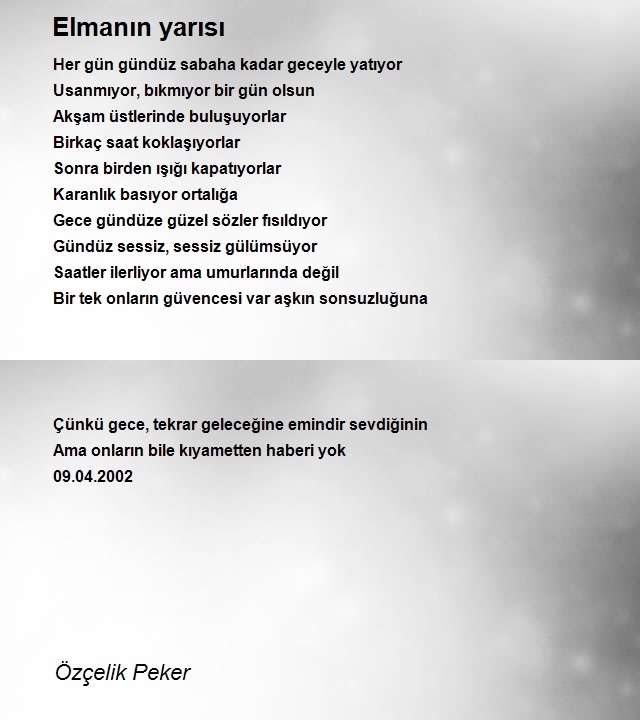 Elmanın yarısı

Her gün gündüz sabaha kadar geceyle yatıyor
Usanmıyor, bıkmıyor bir gün olsun
Akşam üstlerinde buluşuyorlar
Birkaç saat koklaşıyorlar
Sonra birden ışığı kapatıyorlar
Karanlık basıyor ortalığa
Gece gündüze güzel sözler fısıldıyor
Gündüz sessiz, sessiz gülümsüyor
Saatler ilerliyor ama umurlarında değil
Bir tek onların güvencesi var aşkın sonsuzluğuna

Çünkü gece, tekrar geleceğine emindir sevdiğinin
Ama onların bile kıyametten haberi yok
09.04.2002

Özçelik Peker